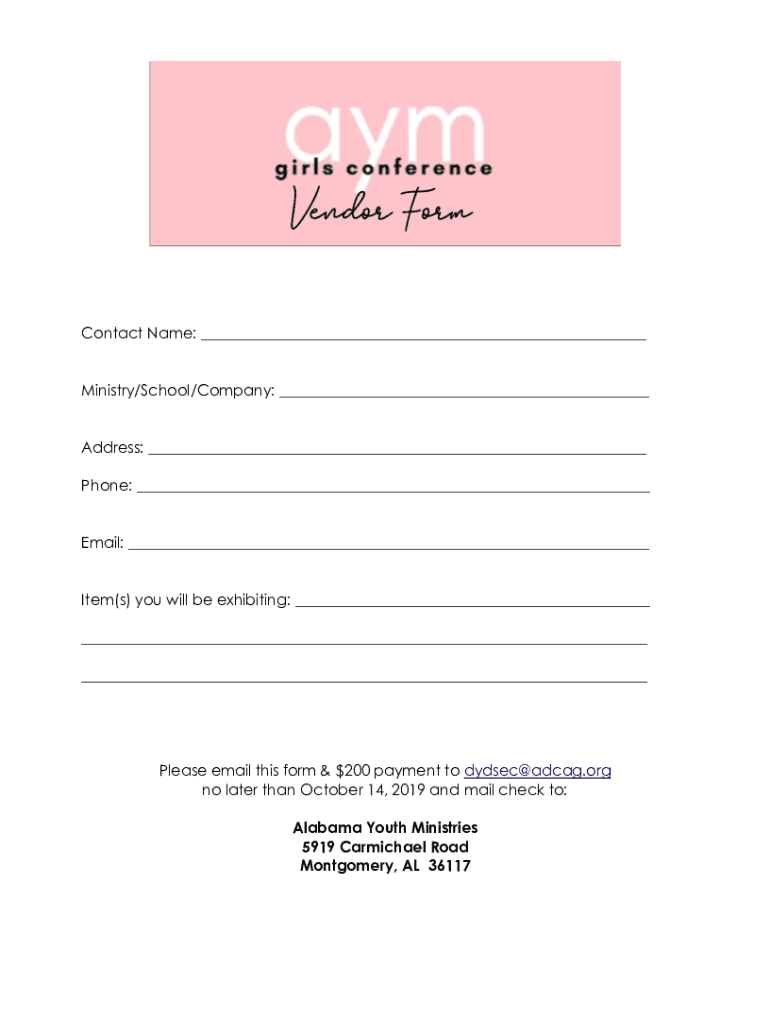 aym
girls conference
Vendor Form

Contact Name: ____

Ministry/School/Company: ____

Address: ____

Phone: ____

Email: ____

Item(s) you will be exhibiting: ____

____

____

Please email this form & $200 payment to dydsec@adcag.org no later than October 14, 2019 and mail check to:

Alabama Youth Ministries
5919 Carmichael Road
Montgomery, AL 36117